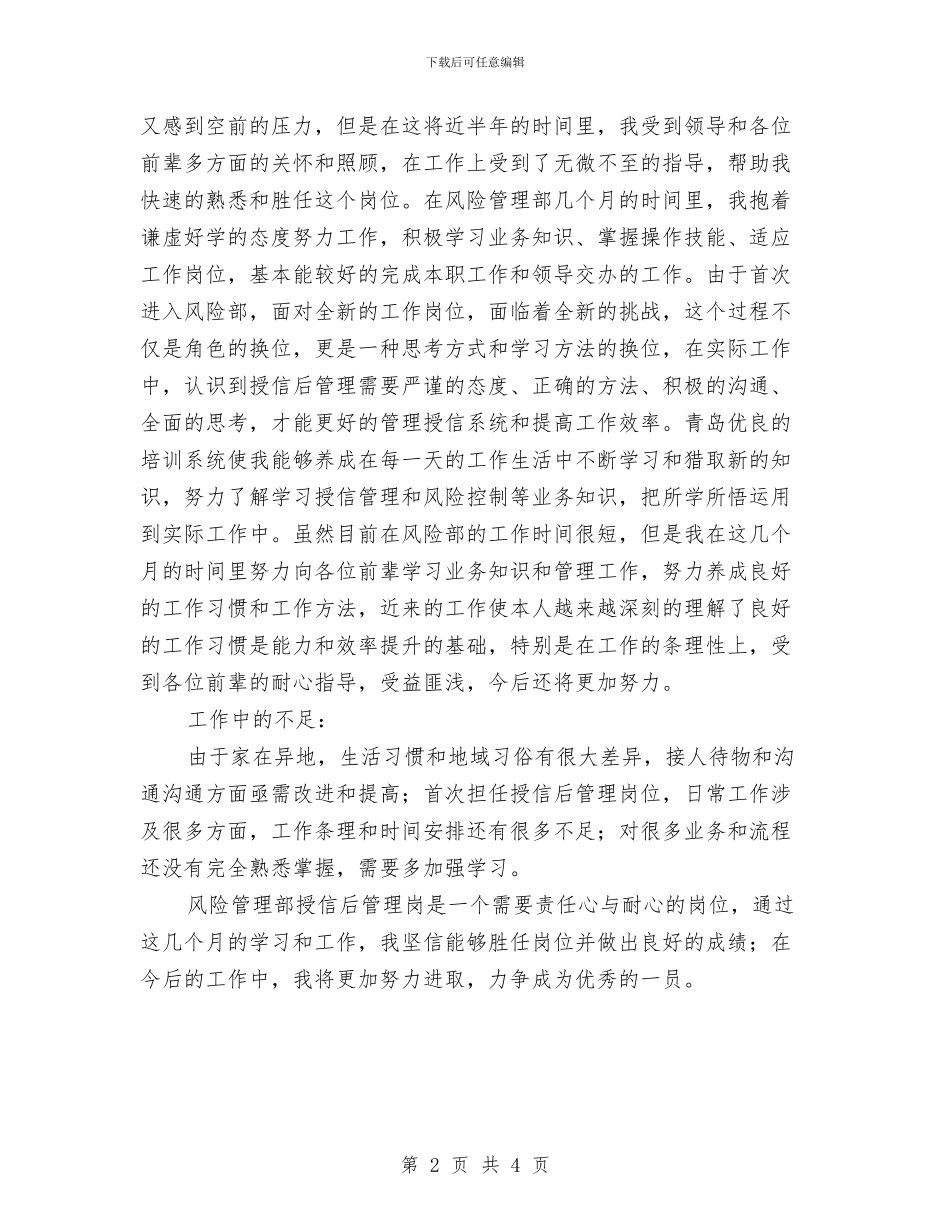 下载后可任意编辑

又感到空前的压力，但是在这将近半年的时间里，我受到领导和各位前辈多方面的关怀和照顾，在工作上受到了无微不至的指导，帮助我快速的熟悉和胜任这个岗位。在风险管理部几个月的时间里，我抱着谦虚好学的态度努力工作，积极学习业务知识、掌握操作技能、适应工作岗位，基本能较好的完成本职工作和领导交办的工作。由于首次进入风险部，面对全新的工作岗位，面临着全新的挑战，这个过程不仅是角色的换位，更是一种思考方式和学习方法的换位，在实际工作中，认识到授信后管理需要严谨的态度、正确的方法、积极的沟通、全面的思考，才能更好的管理授信系统和提高工作效率。青岛优良的培训系统使我能够养成在每一天的工作生活中不断学习和猎取新的知识，努力了解学习授信管理和风险控制等业务知识，把所学所悟运用到实际工作中。虽然目前在风险部的工作时间很短，但是我在这几个月的时间里努力向各位前辈学习业务知识和管理工作，努力养成良好的工作习惯和工作方法，近来的工作使本人越来越深刻的理解了良好的工作习惯是能力和效率提升的基础，特别是在工作的条理性上，受到各位前辈的耐心指导，受益匪浅，今后还将更加努力。

工作中的不足：

由于家在异地，生活习惯和地域习俗有很大差异，接人待物和沟通沟通方面亟需改进和提高；首次担任授信后管理岗位，日常工作涉及很多方面，工作条理和时间安排还有很多不足；对很多业务和流程还没有完全熟悉掌握，需要多加强学习。

风险管理部授信后管理岗是一个需要责任心与耐心的岗位，通过这几个月的学习和工作，我坚信能够胜任岗位并做出良好的成绩；在今后的工作中，我将更加努力进取，力争成为优秀的一员。

第 2 页 共 4 页